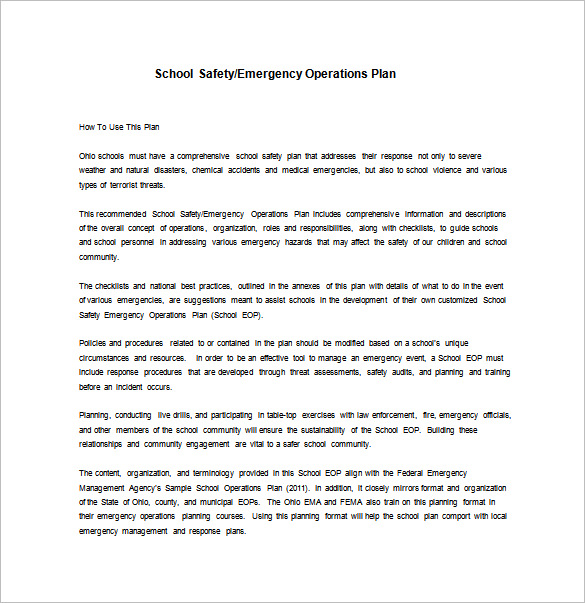 School Safety/Emergency Operations Plan

How To Use This Plan

Ohio schools must have a comprehensive school safety plan that addresses their response not only to severe weather and natural disasters, chemical accidents and medical emergencies, but also to school violence and various types of terrorist threats.

This recommended School Safety/Emergency Operations Plan includes comprehensive information and descriptions of the overall concept of operations, organization, roles and responsibilities, along with checklists, to guide schools and school personnel in addressing various emergency hazards that may affect the safety of our children and school community.

The checklists and national best practices, outlined in the annexes of this plan with details of what to do in the event of various emergencies, are suggestions meant to assist schools in the development of their own customized School Safety Emergency Operations Plan (School EOP).

Policies and procedures related to or contained in the plan should be modified based on a school's unique circumstances and resources. In order to be an effective tool to manage an emergency event, a School EOP must include response procedures that are developed through threat assessments, safety audits, and planning and training before an incident occurs.

Planning, conducting live drills, and participating in table-top exercises with law enforcement, fire, emergency officials, and other members of the school community will ensure the sustainability of the School EOP. Building these relationships and community engagement are vital to a safer school community.

The content, organization, and terminology provided in this School EOP align with the Federal Emergency Management Agency's Sample School Operations Plan (2011). In addition, it closely mirrors format and organization of the State of Ohio, county, and municipal EOPs. The Ohio EMA and FEMA also train on this planning format in their emergency operations planning courses. Using this planning format will help the school plan comport with local emergency management and response plans.